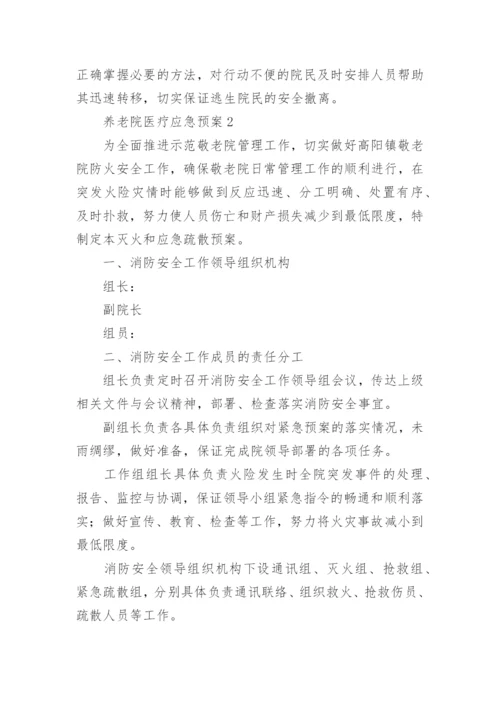 正确掌握必要的方法，对行动不便的院民及时安排人员帮助其迅速转移，切实保证逃生院民的安全撤离。

养老院医疗应急预案2

为全面推进示范敬老院管理工作，切实做好高阳镇敬老院防火安全工作，确保敬老院日常管理工作的顺利进行，在突发火险灾情时能够做到反应迅速、分工明确、处置有序、及时扑救，努力使人员伤亡和财产损失减少到最低限度，特制定本灭火和应急疏散预案。

一、消防安全工作领导组织机构

组长：

副院长

组员：

二、消防安全工作成员的责任分工

组长负责定时召开消防安全工作领导组会议，传达上级相关文件与会议精神，部署、检查落实消防安全事宜。

副组长负责各具体负责组织对紧急预案的落实情况，未雨绸缪，做好准备，保证完成院领导部署的各项任务。

工作组组长具体负责火险发生时全院突发事件的处理、报告、监控与协调，保证领导小组紧急指令的畅通和顺利落实；做好宣传、教育、检查等工作，努力将火灾事故减小到最低限度。

消防安全领导组织机构下设通讯组、灭火组、抢救组、紧急疏散组，分别具体负责通讯联络、组织救火、抢救伤员、疏散人员等工作。